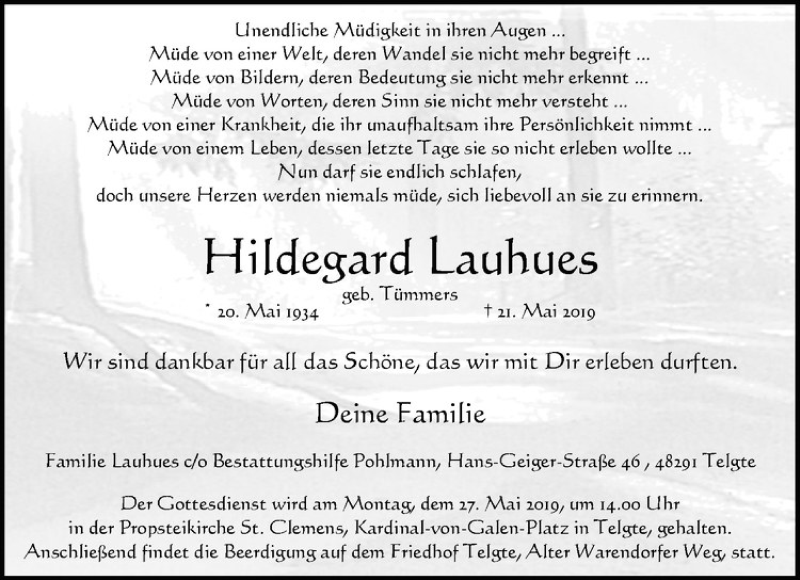 Unendliche Müdigkeit in ihren Augen ...
Müde von einer Welt, deren Wandel sie nicht mehr begreift ...
Müde von Bildern, deren Bedeutung sie nicht mehr erkennt ...
Müde von Worten, deren Sinn sie nicht mehr versteht ...
Müde von einer Krankheit, die ihr unaufhaltsam ihre Persönlichkeit nimmt ...
Müde von einem Leben, dessen letzte Tage sie so nicht erleben wollte ...
Nun darf sie endlich schlafen,
doch unsere Herzen werden niemals müde, sich liebevoll an sie zu erinnern.

Hildegard Lauhues

geb. Tümmers

* 20. Mai 1934    † 21. Mai 2019

Wir sind dankbar für all das Schöne, das wir mit Dir erleben durften.

Deine Familie

Familie Lauhues c/o Bestattungshilfe Pohlmann, Hans-Geiger-Straße 46 , 48291 Telgte

Der Gottesdienst wird am Montag, dem 27. Mai 2019, um 14.00 Uhr in der Propsteikirche St. Clemens, Kardinal-von-Galen-Platz in Telgte, gehalten. Anschließend findet die Beerdigung auf dem Friedhof Telgte, Alter Warendorfer Weg, statt.